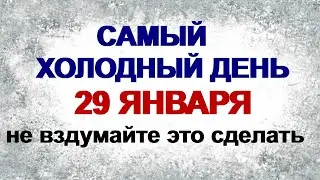 САМЫЙ
ХОЛОДНЫЙ ДЕНЬ
29 ЯНВАРЯ
не вздумайте это сделать